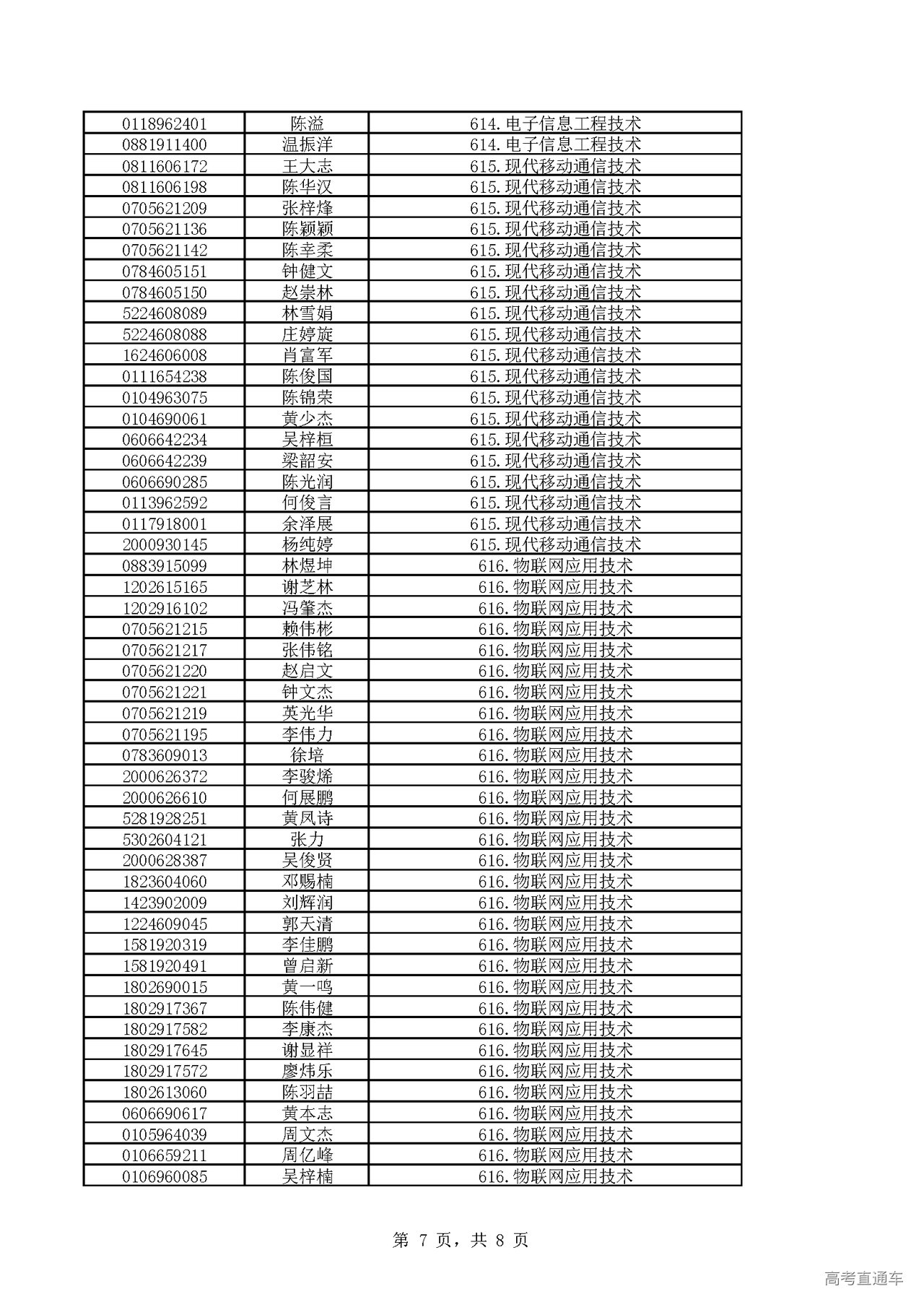 | 0118962401 | 陈溢 | 614.电子信息工程技术 |
|---|---|---|
| 0881911400 | 温振洋 | 614.电子信息工程技术 |
| 0811606172 | 王大志 | 615.现代移动通信技术 |
| 0811606198 | 陈华汉 | 615.现代移动通信技术 |
| 0705621209 | 张梓烽 | 615.现代移动通信技术 |
| 0705621136 | 陈颖颖 | 615.现代移动通信技术 |
| 0705621142 | 陈幸柔 | 615.现代移动通信技术 |
| 0784605151 | 钟健文 | 615.现代移动通信技术 |
| 0784605150 | 赵崇林 | 615.现代移动通信技术 |
| 5224608089 | 林雪娟 | 615.现代移动通信技术 |
| 5224608088 | 庄婷旋 | 615.现代移动通信技术 |
| 1624606008 | 肖富军 | 615.现代移动通信技术 |
| 0111654238 | 陈俊国 | 615.现代移动通信技术 |
| 0104963075 | 陈锦荣 | 615.现代移动通信技术 |
| 0104690061 | 黄少杰 | 615.现代移动通信技术 |
| 0606642234 | 吴梓桓 | 615.现代移动通信技术 |
| 0606642239 | 梁韶安 | 615.现代移动通信技术 |
| 0606690285 | 陈光润 | 615.现代移动通信技术 |
| 0113962592 | 何俊言 | 615.现代移动通信技术 |
| 0117918001 | 余泽展 | 615.现代移动通信技术 |
| 2000930145 | 杨纯婷 | 615.现代移动通信技术 |
| 0883915099 | 林煜坤 | 616.物联网应用技术 |
| 1202615165 | 谢芝林 | 616.物联网应用技术 |
| 1202916102 | 冯肇杰 | 616.物联网应用技术 |
| 0705621215 | 赖伟彬 | 616.物联网应用技术 |
| 0705621217 | 张伟铭 | 616.物联网应用技术 |
| 0705621220 | 赵启文 | 616.物联网应用技术 |
| 0705621221 | 钟文杰 | 616.物联网应用技术 |
| 0705621219 | 英光华 | 616.物联网应用技术 |
| 0705621195 | 李伟力 | 616.物联网应用技术 |
| 0783609013 | 徐培 | 616.物联网应用技术 |
| 2000626372 | 李骏烯 | 616.物联网应用技术 |
| 2000626610 | 何展鹏 | 616.物联网应用技术 |
| 5281928251 | 黄凤诗 | 616.物联网应用技术 |
| 5302604121 | 张力 | 616.物联网应用技术 |
| 2000628387 | 吴俊贤 | 616.物联网应用技术 |
| 1823604060 | 邓赐楠 | 616.物联网应用技术 |
| 1423902009 | 刘辉润 | 616.物联网应用技术 |
| 1224609045 | 郭天清 | 616.物联网应用技术 |
| 1581920319 | 李佳鹏 | 616.物联网应用技术 |
| 1581920491 | 曾启新 | 616.物联网应用技术 |
| 1802690015 | 黄一鸣 | 616.物联网应用技术 |
| 1802917367 | 陈伟健 | 616.物联网应用技术 |
| 1802917582 | 李康杰 | 616.物联网应用技术 |
| 1802917645 | 谢显祥 | 616.物联网应用技术 |
| 1802917572 | 廖炜乐 | 616.物联网应用技术 |
| 1802613060 | 陈羽喆 | 616.物联网应用技术 |
| 0606690617 | 黄本志 | 616.物联网应用技术 |
| 0105964039 | 周文杰 | 616.物联网应用技术 |
| 0106659211 | 周亿峰 | 616.物联网应用技术 |
| 0106960085 | 吴梓楠 | 616.物联网应用技术 |

第7页，共8页

高考直通车